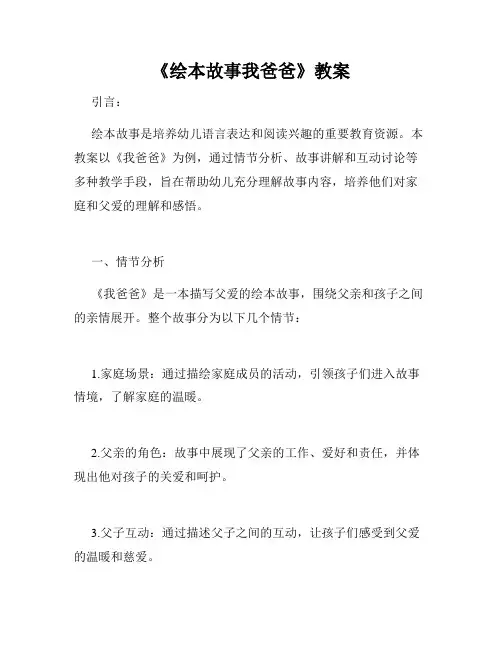 《绘本故事我爸爸》教案

引言：

绘本故事是培养幼儿语言表达和阅读兴趣的重要教育资源。本教案以《我爸爸》为例，通过情节分析、故事讲解和互动讨论等多种教学手段，旨在帮助幼儿充分理解故事内容，培养他们对家庭和父爱的理解和感悟。

一、情节分析

《我爸爸》是一本描写父爱的绘本故事，围绕父亲和孩子之间的亲情展开。整个故事分为以下几个情节：

1.家庭场景：通过描绘家庭成员的活动，引领孩子们进入故事情境，了解家庭的温暖。

2.父亲的角色：故事中展现了父亲的工作、爱好和责任，并体现出他对孩子的关爱和呵护。

3.父子互动：通过描述父子之间的互动，让孩子们感受到父爱的温暖和慈爱。